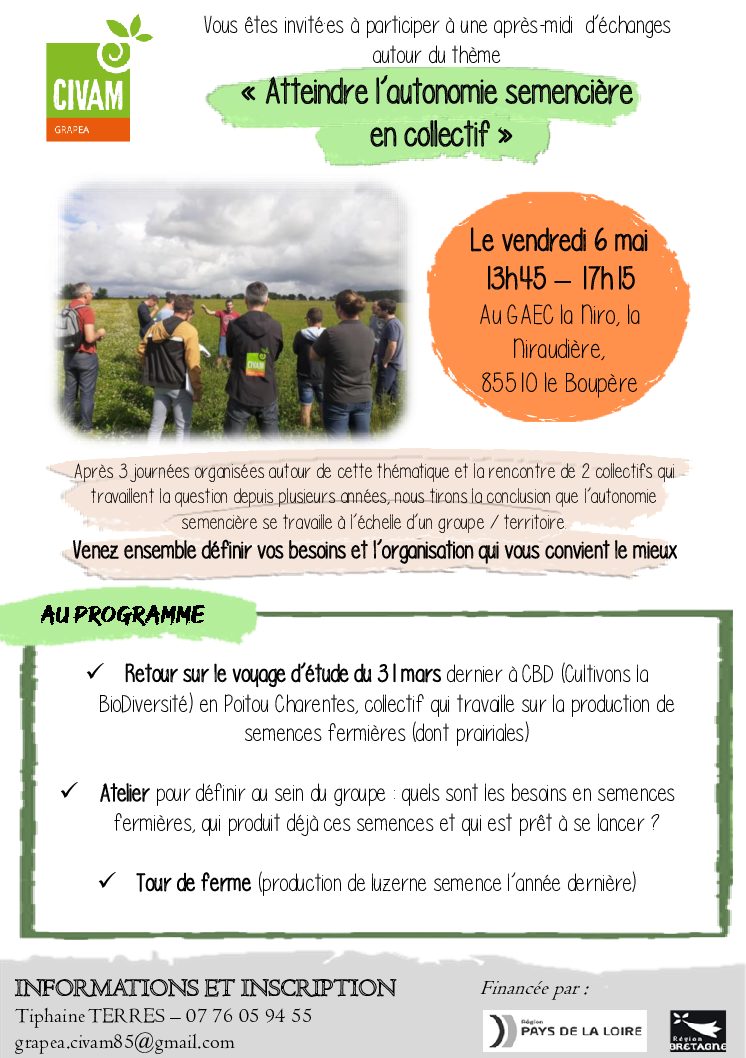 CIVAM
GRAPEA

Vous êtes invitées à participer à une après-midi d'échanges autour du thème
« Atteindre l'autonomie semencière en collectif »

CIVAM

Le vendredi 6 mai
13h45 – 17h15
Au GAEC la Niro, la Niraudière,
85510 le Boupère

Après 3 journées organisées autour de cette thématique et la rencontre de 2 collectifs qui travaillent la question depuis plusieurs années, nous tirons la conclusion que l'autonomie semencière se travaille à l'échelle d'un groupe / territoire.
Venez ensemble définir vos besoins et l'organisation qui vous convient le mieux

AU PROGRAMME

✓ Retour sur le voyage d'étude du 31 mars dernier à CBD (Cultivons la BioDiversité) en Poitou Charentes, collectif qui travaille sur la production de semences fermières (dont prairiales)

✓ Atelier pour définir au sein du groupe : quels sont les besoins en semences fermières, qui produit déjà ces semences et qui est prêt à se lancer ?

✓ Tour de ferme (production de luzerne semence l'année dernière)

INFORMATIONS ET INSCRIPTION
Tiphaine TERRES – 07 76 05 94 55
grapea.civam85@gmail.com

Financée par :
Région PAYS DE LA LOIRE
Région BRETAGNE